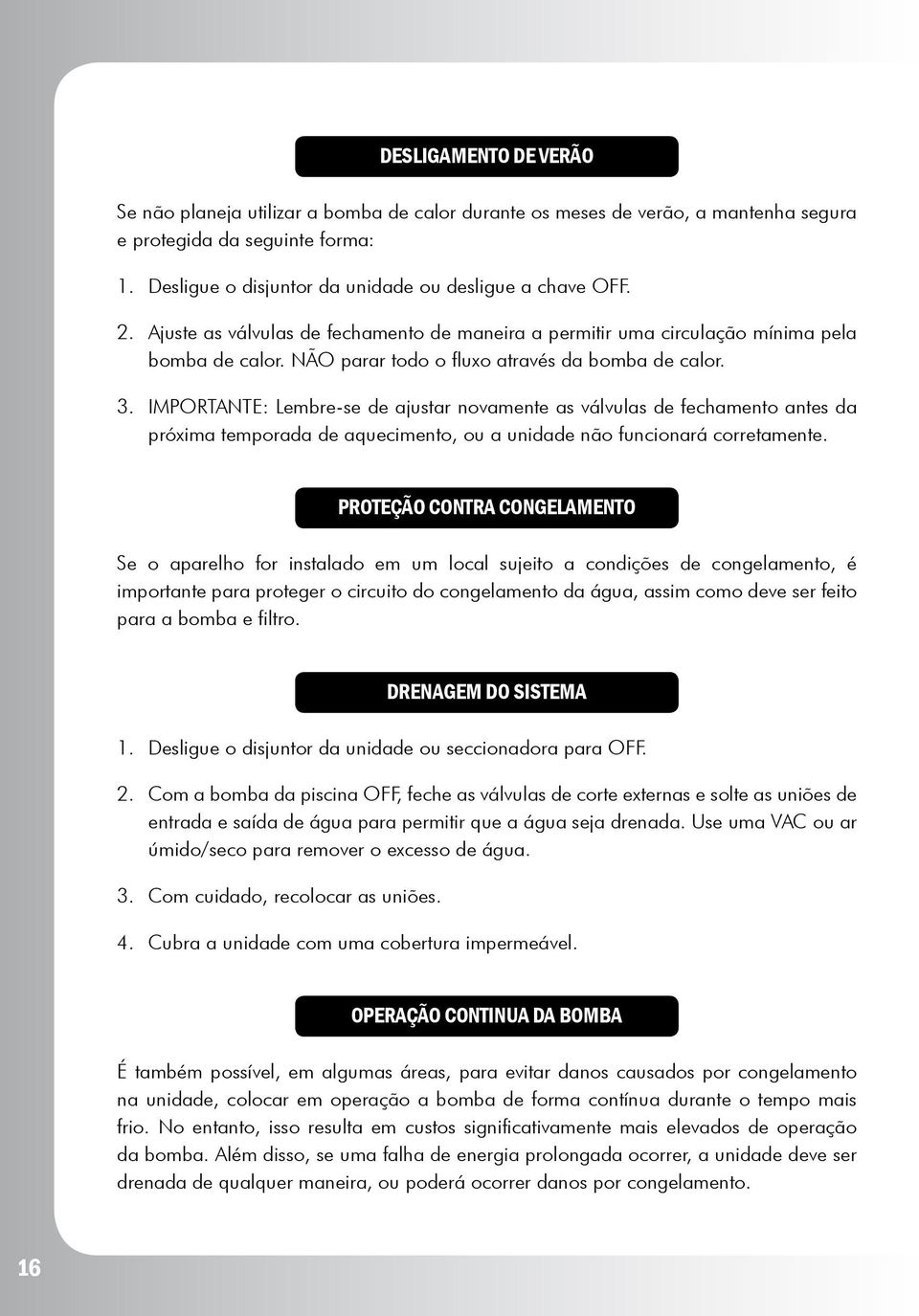 DESLIGAMENTO DE VERÃO

Se não planeja utilizar a bomba de calor durante os meses de verão, a mantenha segura e protegida da seguinte forma:

1. Desligue o disjuntor da unidade ou desligue a chave OFF.

2. Ajuste as válvulas de fechamento de maneira a permitir uma circulação mínima pela bomba de calor. NÃO parar todo o fluxo através da bomba de calor.

3. IMPORTANTE: Lembre-se de ajustar novamente as válvulas de fechamento antes da próxima temporada de aquecimento, ou a unidade não funcionará corretamente.

PROTEÇÃO CONTRA CONGELAMENTO

Se o aparelho for instalado em um local sujeito a condições de congelamento, é importante para proteger o circuito do congelamento da água, assim como deve ser feito para a bomba e filtro.

DRENAGEM DO SISTEMA

1. Desligue o disjuntor da unidade ou seccionadora para OFF.

2. Com a bomba da piscina OFF, feche as válvulas de corte externas e solte as uniões de entrada e saída de água para permitir que a água seja drenada. Use uma VAC ou ar úmido/seco para remover o excesso de água.

3. Com cuidado, recolocar as uniões.

4. Cubra a unidade com uma cobertura impermeável.

OPERAÇÃO CONTINUA DA BOMBA

É também possível, em algumas áreas, para evitar danos causados por congelamento na unidade, colocar em operação a bomba de forma contínua durante o tempo mais frio. No entanto, isso resulta em custos significativamente mais elevados de operação da bomba. Além disso, se uma falha de energia prolongada ocorrer, a unidade deve ser drenada de qualquer maneira, ou poderá ocorrer danos por congelamento.

16